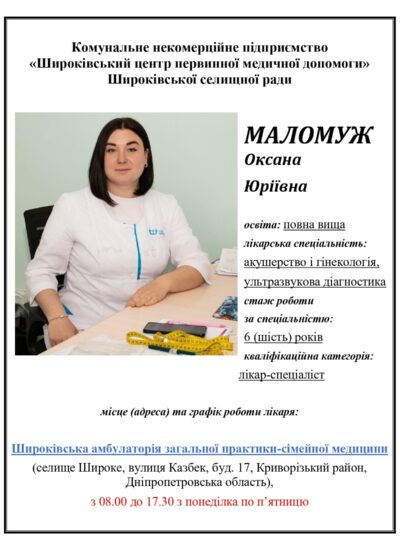 Комунальне некомерційне підприємство
«Широківський центр первинної медичної допомоги»
Широківської селищної ради

МАЛОМУЖ
Оксана
Юріївна

освіта: повна вища
лікарська спеціальність:
акушерство і гінекологія,
ультразвукова діагностика
стаж роботи
за спеціальністю:
6 (шість) років
кваліфікаційна категорія:
лікар-спеціаліст

місце (адреса) та графік роботи лікаря:

Широківська амбулаторія загальної практики-сімейної медицини
(селище Широке, вулиця Казбек, буд. 17, Криворізький район, Дніпропетровська область),
з 08.00 до 17.30 з понеділка по п'ятницю